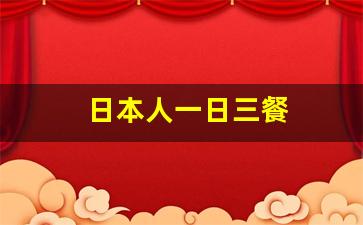 日本人一日三餐